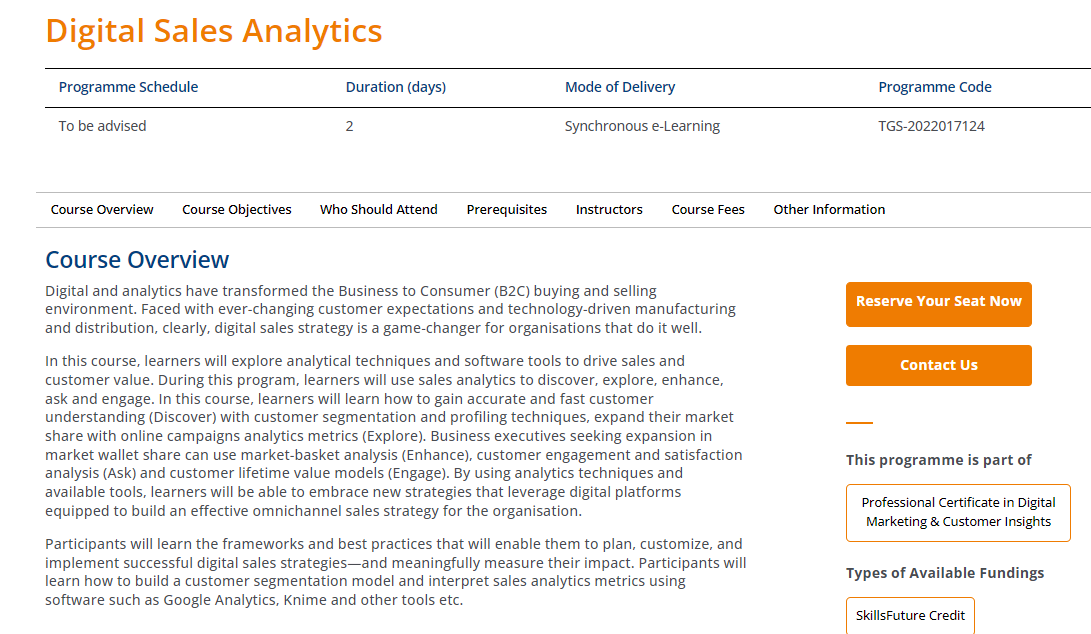 Digital Sales Analytics

| Programme Schedule | Duration (days) | Mode of Delivery | Programme Code |
|---|---|---|---|
| To be advised | 2 | Synchronous e-Learning | TGS-2022017124 |

Course Overview Course Objectives Who Should Attend Prerequisites Instructors Course Fees Other Information

Course Overview

Digital and analytics have transformed the Business to Consumer (B2C) buying and selling environment. Faced with ever-changing customer expectations and technology-driven manufacturing and distribution, clearly, digital sales strategy is a game-changer for organisations that do it well.

In this course, learners will explore analytical techniques and software tools to drive sales and customer value. During this program, learners will use sales analytics to discover, explore, enhance, ask and engage. In this course, learners will learn how to gain accurate and fast customer understanding (Discover) with customer segmentation and profiling techniques, expand their market share with online campaigns analytics metrics (Explore). Business executives seeking expansion in market wallet share can use market-basket analysis (Enhance), customer engagement and satisfaction analysis (Ask) and customer lifetime value models (Engage). By using analytics techniques and available tools, learners will be able to embrace new strategies that leverage digital platforms equipped to build an effective omnichannel sales strategy for the organisation.

Participants will learn the frameworks and best practices that will enable them to plan, customize, and implement successful digital sales strategies—and meaningfully measure their impact. Participants will learn how to build a customer segmentation model and interpret sales analytics metrics using software such as Google Analytics, Knime and other tools etc.

Reserve Your Seat Now

Contact Us

This programme is part of

Professional Certificate in Digital Marketing & Customer Insights

Types of Available Fundings

SkillsFuture Credit